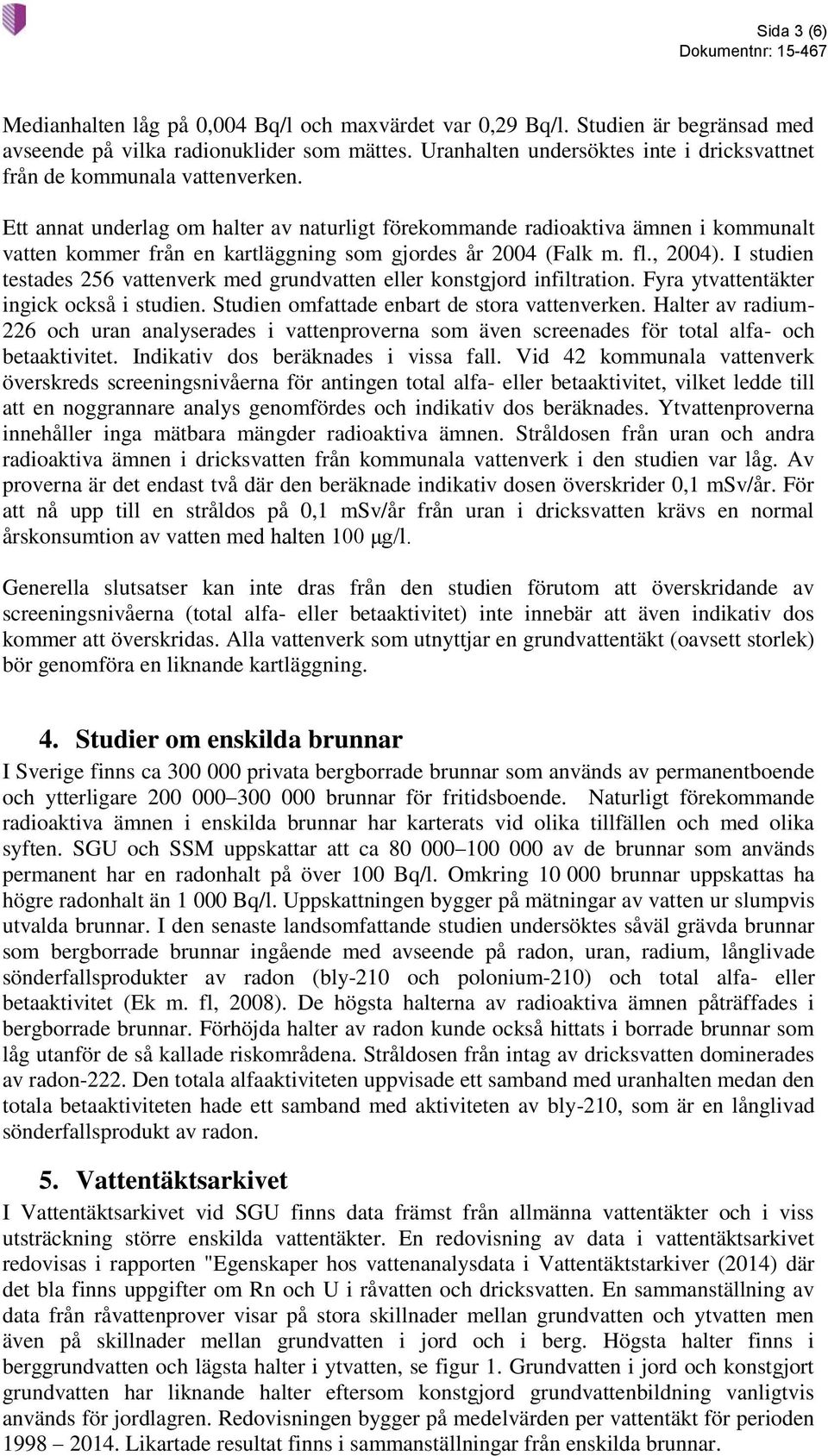 Sida 3 (6)
Dokumentnr: 15-467

Medianhalten låg på 0,004 Bq/l och maxvärdet var 0,29 Bq/l. Studien är begränsad med avseende på vilka radionuklider som mättes. Uranhalten undersöktes inte i dricksvattnet från de kommunala vattenverken.

Ett annat underlag om halter av naturligt förekommande radioaktiva ämnen i kommunalt vatten kommer från en kartläggning som gjordes år 2004 (Falk m. fl., 2004). I studien testades 256 vattenverk med grundvatten eller konstgjord infiltration. Fyra ytvattentäkter ingick också i studien. Studien omfattade enbart de stora vattenverken. Halter av radium-226 och uran analyserades i vattenproverna som även screenades för total alfa- och betaaktivitet. Indikativ dos beräknades i vissa fall. Vid 42 kommunala vattenverk överskreds screeningsnivåerna för antingen total alfa- eller betaaktivitet, vilket ledde till att en noggrannare analys genomfördes och indikativ dos beräknades. Ytvattenproverna innehåller inga mätbara mängder radioaktiva ämnen. Stråldosen från uran och andra radioaktiva ämnen i dricksvatten från kommunala vattenverk i den studien var låg. Av proverna är det endast två där den beräknade indikativ dosen överskrider 0,1 mSv/år. För att nå upp till en stråldos på 0,1 mSv/år från uran i dricksvatten krävs en normal årskonsumtion av vatten med halten 100 μg/l.

Generella slutsatser kan inte dras från den studien förutom att överskridande av screeningsnivåerna (total alfa- eller betaaktivitet) inte innebär att även indikativ dos kommer att överskridas. Alla vattenverk som utnyttjar en grundvattentäkt (oavsett storlek) bör genomföra en liknande kartläggning.

4. Studier om enskilda brunnar
I Sverige finns ca 300 000 privata bergborrade brunnar som används av permanentboende och ytterligare 200 000–300 000 brunnar för fritidsboende. Naturligt förekommande radioaktiva ämnen i enskilda brunnar har karterats vid olika tillfällen och med olika syften. SGU och SSM uppskattar att ca 80 000–100 000 av de brunnar som används permanent har en radonhalt på över 100 Bq/l. Omkring 10 000 brunnar uppskattas ha högre radonhalt än 1 000 Bq/l. Uppskattningen bygger på mätningar av vatten ur slumpvis utvalda brunnar. I den senaste landsomfattande studien undersöktes såväl grävda brunnar som bergborrade brunnar ingående med avseende på radon, uran, radium, långlivade sönderfallsprodukter av radon (bly-210 och polonium-210) och total alfa- eller betaaktivitet (Ek m. fl, 2008). De högsta halterna av radioaktiva ämnen påträffades i bergborrade brunnar. Förhöjda halter av radon kunde också hittats i borrade brunnar som låg utanför de så kallade riskområdena. Stråldosen från intag av dricksvatten dominerades av radon-222. Den totala alfaaktiviteten uppvisade ett samband med uranhalten medan den totala betaaktiviteten hade ett samband med aktiviteten av bly-210, som är en långlivad sönderfallsprodukt av radon.

5. Vattentäktsarkivet
I Vattentäktsarkivet vid SGU finns data främst från allmänna vattentäkter och i viss utsträckning större enskilda vattentäkter. En redovisning av data i vattentäktsarkivet redovisas i rapporten "Egenskaper hos vattenanalysdata i Vattentäktstarkiver (2014) där det bla finns uppgifter om Rn och U i råvatten och dricksvatten. En sammanställning av data från råvattenprover visar på stora skillnader mellan grundvatten och ytvatten men även på skillnader mellan grundvatten i jord och i berg. Högsta halter finns i berggrundvatten och lägsta halter i ytvatten, se figur 1. Grundvatten i jord och konstgjort grundvatten har liknande halter eftersom konstgjord grundvattenbildning vanligtvis används för jordlagren. Redovisningen bygger på medelvärden per vattentäkt för perioden 1998 – 2014. Likartade resultat finns i sammanställningar från enskilda brunnar.